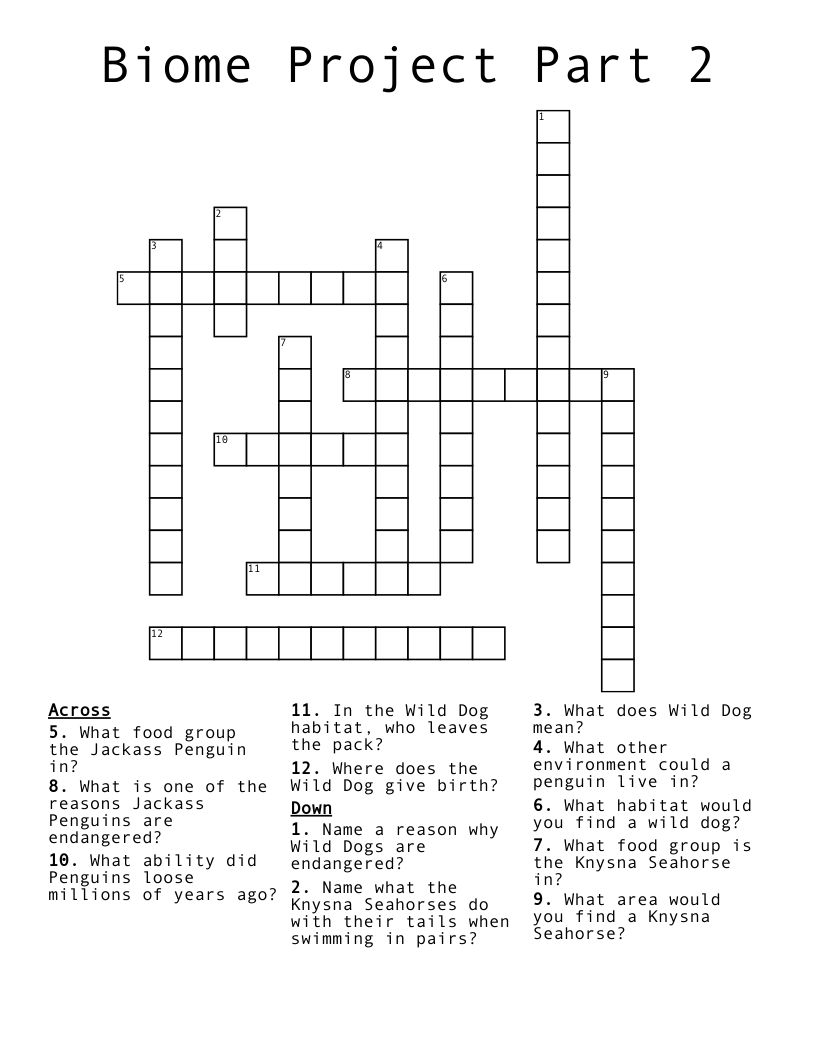 Biome Project Part 2

1
2
3
4
5
6
7
8
9
10
11
12

Across
5. What food group the Jackass Penguin in?
8. What is one of the reasons Jackass Penguins are endangered?
10. What ability did Penguins loose millions of years ago?
11. In the Wild Dog habitat, who leaves the pack?
12. Where does the Wild Dog give birth?

Down
1. Name a reason why Wild Dogs are endangered?
2. Name what the Knysna Seahorses do with their tails when swimming in pairs?
3. What does Wild Dog mean?
4. What other environment could a penguin live in?
6. What habitat would you find a wild dog?
7. What food group is the Knysna Seahorse in?
9. What area would you find a Knysna Seahorse?